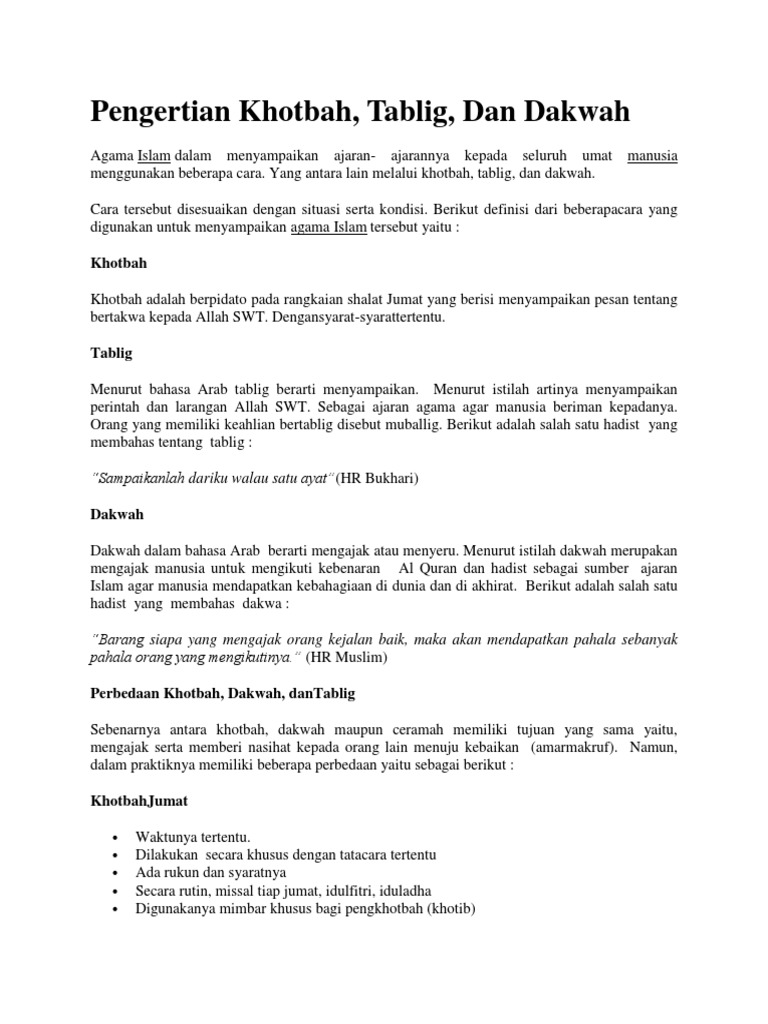 Pengertian Khotbah, Tablig, Dan Dakwah

Agama Islam dalam menyampaikan ajaran- ajarannya kepada seluruh umat manusia menggunakan beberapa cara. Yang antara lain melalui khotbah, tablig, dan dakwah.

Cara tersebut disesuaikan dengan situasi serta kondisi. Berikut definisi dari beberapacara yang digunakan untuk menyampaikan agama Islam tersebut yaitu :

Khotbah

Khotbah adalah berpidato pada rangkaian shalat Jumat yang berisi menyampaikan pesan tentang bertakwa kepada Allah SWT. Dengansyarat-syarattertentu.

Tablig

Menurut bahasa Arab tablig berarti menyampaikan. Menurut istilah artinya menyampaikan perintah dan larangan Allah SWT. Sebagai ajaran agama agar manusia beriman kepadanya. Orang yang memiliki keahlian bertablig disebut muballig. Berikut adalah salah satu hadist yang membahas tentang tablig :

"Sampaikanlah dariku walau satu ayat" (HR Bukhari)

Dakwah

Dakwah dalam bahasa Arab berarti mengajak atau menyeru. Menurut istilah dakwah merupakan mengajak manusia untuk mengikuti kebenaran Al Quran dan hadist sebagai sumber ajaran Islam agar manusia mendapatkan kebahagiaan di dunia dan di akhirat. Berikut adalah salah satu hadist yang membahas dakwa :

"Barang siapa yang mengajak orang kejalan baik, maka akan mendapatkan pahala sebanyak pahala orang yang mengikutinya." (HR Muslim)

Perbedaan Khotbah, Dakwah, danTablig

Sebenarnya antara khotbah, dakwah maupun ceramah memiliki tujuan yang sama yaitu, mengajak serta memberi nasihat kepada orang lain menuju kebaikan (amarmakruf). Namun, dalam praktiknya memiliki beberapa perbedaan yaitu sebagai berikut :

KhotbahJumat

• Waktunya tertentu.
• Dilakukan secara khusus dengan tatacara tertentu
• Ada rukun dan syaratnya
• Secara rutin, missal tiap jumat, idulfitri, iduladha
• Digunakanya mimbar khusus bagi pengkhotbah (khotib)